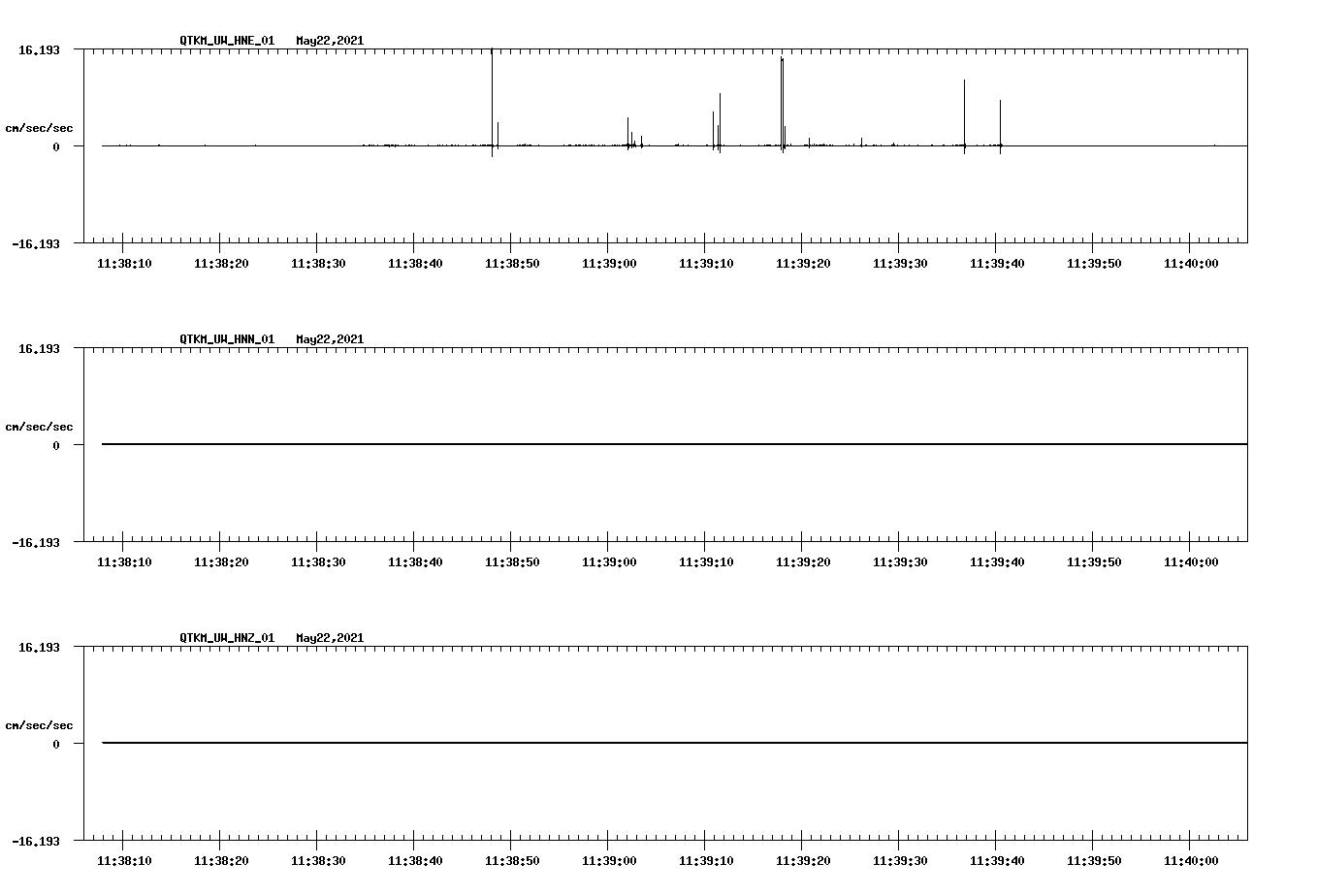 QTKM_UW_HNE_01 May22,2021

16.193

cm/sec/sec

0

-16.193

11:38:10 11:38:20 11:38:30 11:38:40 11:38:50 11:39:00 11:39:10 11:39:20 11:39:30 11:39:40 11:39:50 11:40:00

QTKM_UW_HNN_01 May22,2021

16.193

cm/sec/sec

0

-16.193

11:38:10 11:38:20 11:38:30 11:38:40 11:38:50 11:39:00 11:39:10 11:39:20 11:39:30 11:39:40 11:39:50 11:40:00

QTKM_UW_HNZ_01 May22,2021

16.193

cm/sec/sec

0

-16.193

11:38:10 11:38:20 11:38:30 11:38:40 11:38:50 11:39:00 11:39:10 11:39:20 11:39:30 11:39:40 11:39:50 11:40:00